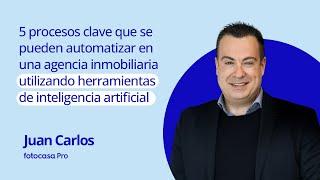 5 procesos clave que se pueden automatizar en una agencia inmobiliaria utilizando herramientas de inteligencia artificial

Juan Carlos
fotocasa Pro